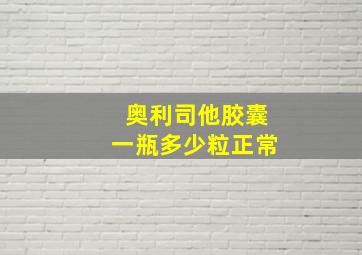 奥利司他胶囊
一瓶多少粒正常